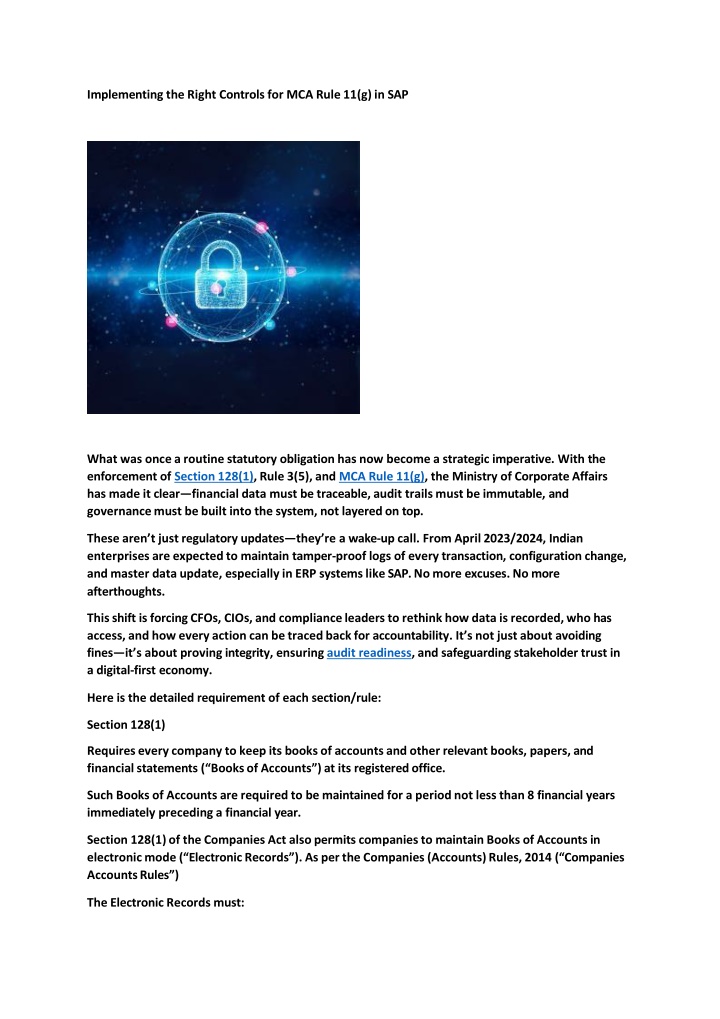 Implementing the Right Controls for MCA Rule 11(g) in SAP

What was once a routine statutory obligation has now become a strategic imperative. With the enforcement of Section 128(1), Rule 3(5), and MCA Rule 11(g), the Ministry of Corporate Affairs has made it clear—financial data must be traceable, audit trails must be immutable, and governance must be built into the system, not layered on top.

These aren't just regulatory updates—they're a wake-up call. From April 2023/2024, Indian enterprises are expected to maintain tamper-proof logs of every transaction, configuration change, and master data update, especially in ERP systems like SAP. No more excuses. No more afterthoughts.

This shift is forcing CFOs, CIOs, and compliance leaders to rethink how data is recorded, who has access, and how every action can be traced back for accountability. It's not just about avoiding fines—it's about proving integrity, ensuring audit readiness, and safeguarding stakeholder trust in a digital-first economy.

Here is the detailed requirement of each section/rule:

Section 128(1)

Requires every company to keep its books of accounts and other relevant books, papers, and financial statements ("Books of Accounts") at its registered office.

Such Books of Accounts are required to be maintained for a period not less than 8 financial years immediately preceding a financial year.

Section 128(1) of the Companies Act also permits companies to maintain Books of Accounts in electronic mode ("Electronic Records"). As per the Companies (Accounts) Rules, 2014 ("Companies Accounts Rules")

The Electronic Records must: